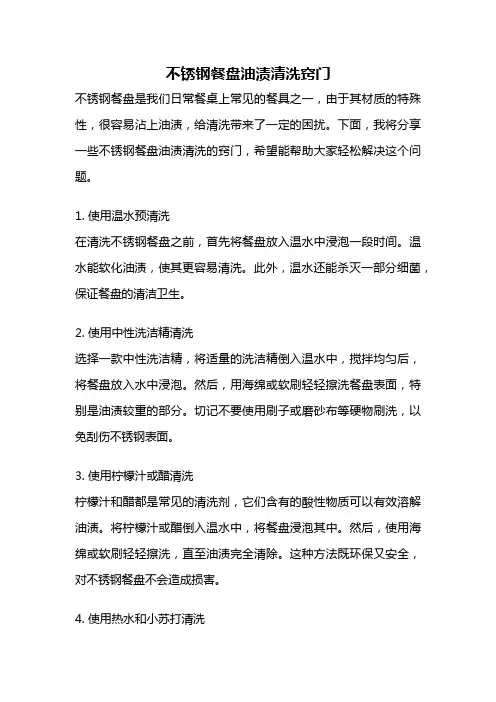 不锈钢餐盘油渍清洗窍门

不锈钢餐盘是我们日常餐桌上常见的餐具之一，由于其材质的特殊性，很容易沾上油渍，给清洗带来了一定的困扰。下面，我将分享一些不锈钢餐盘油渍清洗的窍门，希望能帮助大家轻松解决这个问题。

1. 使用温水预清洗
在清洗不锈钢餐盘之前，首先将餐盘放入温水中浸泡一段时间。温水能软化油渍，使其更容易清洗。此外，温水还能杀灭一部分细菌，保证餐盘的清洁卫生。

2. 使用中性洗洁精清洗
选择一款中性洗洁精，将适量的洗洁精倒入温水中，搅拌均匀后，将餐盘放入水中浸泡。然后，用海绵或软刷轻轻擦洗餐盘表面，特别是油渍较重的部分。切记不要使用刷子或磨砂布等硬物刷洗，以免刮伤不锈钢表面。

3. 使用柠檬汁或醋清洗
柠檬汁和醋都是常见的清洗剂，它们含有的酸性物质可以有效溶解油渍。将柠檬汁或醋倒入温水中，将餐盘浸泡其中。然后，使用海绵或软刷轻轻擦洗，直至油渍完全清除。这种方法既环保又安全，对不锈钢餐盘不会造成损害。

4. 使用热水和小苏打清洗